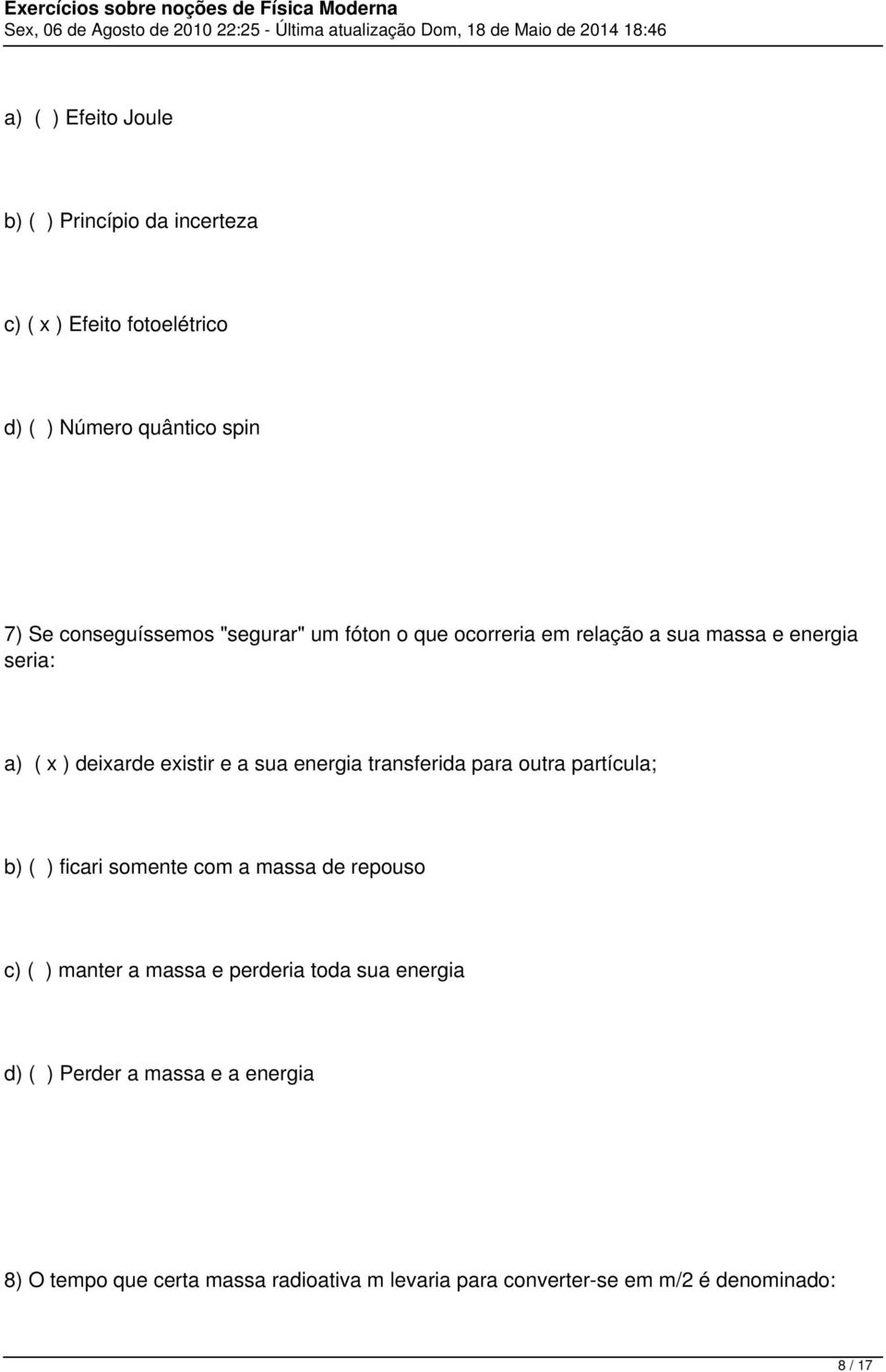 Exercícios sobre noções de Física Moderna
Sex, 06 de Agosto de 2010 22:25 - Última atualização Dom, 18 de Maio de 2014 18:46

a) ( ) Efeito Joule

b) ( ) Princípio da incerteza

c) ( x ) Efeito fotoelétrico

d) ( ) Número quântico spin

7) Se conseguíssemos "segurar" um fóton o que ocorreria em relação a sua massa e energia seria:

a) ( x ) deixarde existir e a sua energia transferida para outra partícula;

b) ( ) ficari somente com a massa de repouso

c) ( ) manter a massa e perderia toda sua energia

d) ( ) Perder a massa e a energia

8) O tempo que certa massa radioativa m levaria para converter-se em m/2 é denominado:

8 / 17